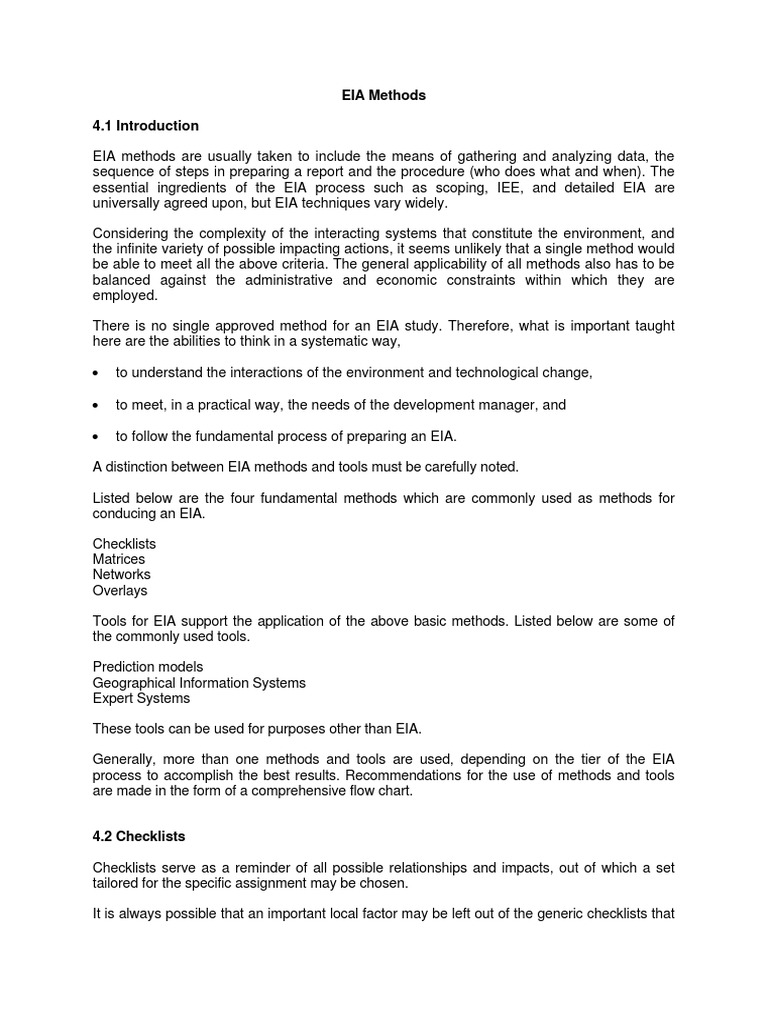 EIA Methods

4.1 Introduction

EIA methods are usually taken to include the means of gathering and analyzing data, the sequence of steps in preparing a report and the procedure (who does what and when). The essential ingredients of the EIA process such as scoping, IEE, and detailed EIA are universally agreed upon, but EIA techniques vary widely.

Considering the complexity of the interacting systems that constitute the environment, and the infinite variety of possible impacting actions, it seems unlikely that a single method would be able to meet all the above criteria. The general applicability of all methods also has to be balanced against the administrative and economic constraints within which they are employed.

There is no single approved method for an EIA study. Therefore, what is important taught here are the abilities to think in a systematic way,

• to understand the interactions of the environment and technological change,

• to meet, in a practical way, the needs of the development manager, and

• to follow the fundamental process of preparing an EIA.

A distinction between EIA methods and tools must be carefully noted.

Listed below are the four fundamental methods which are commonly used as methods for conducing an EIA.

Checklists
Matrices
Networks
Overlays

Tools for EIA support the application of the above basic methods. Listed below are some of the commonly used tools.

Prediction models
Geographical Information Systems
Expert Systems

These tools can be used for purposes other than EIA.

Generally, more than one methods and tools are used, depending on the tier of the EIA process to accomplish the best results. Recommendations for the use of methods and tools are made in the form of a comprehensive flow chart.

4.2 Checklists

Checklists serve as a reminder of all possible relationships and impacts, out of which a set tailored for the specific assignment may be chosen.

It is always possible that an important local factor may be left out of the generic checklists that